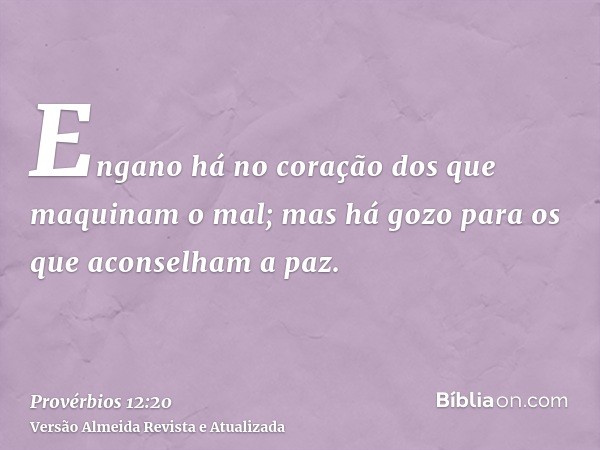 Engano há no coração dos que maquinam o mal; mas há gozo para os que aconselham a paz.

Provérbios 12:20
Versão Almeida Revista e Atualizada

Bíbliaon.com